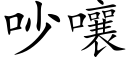 吵嚷